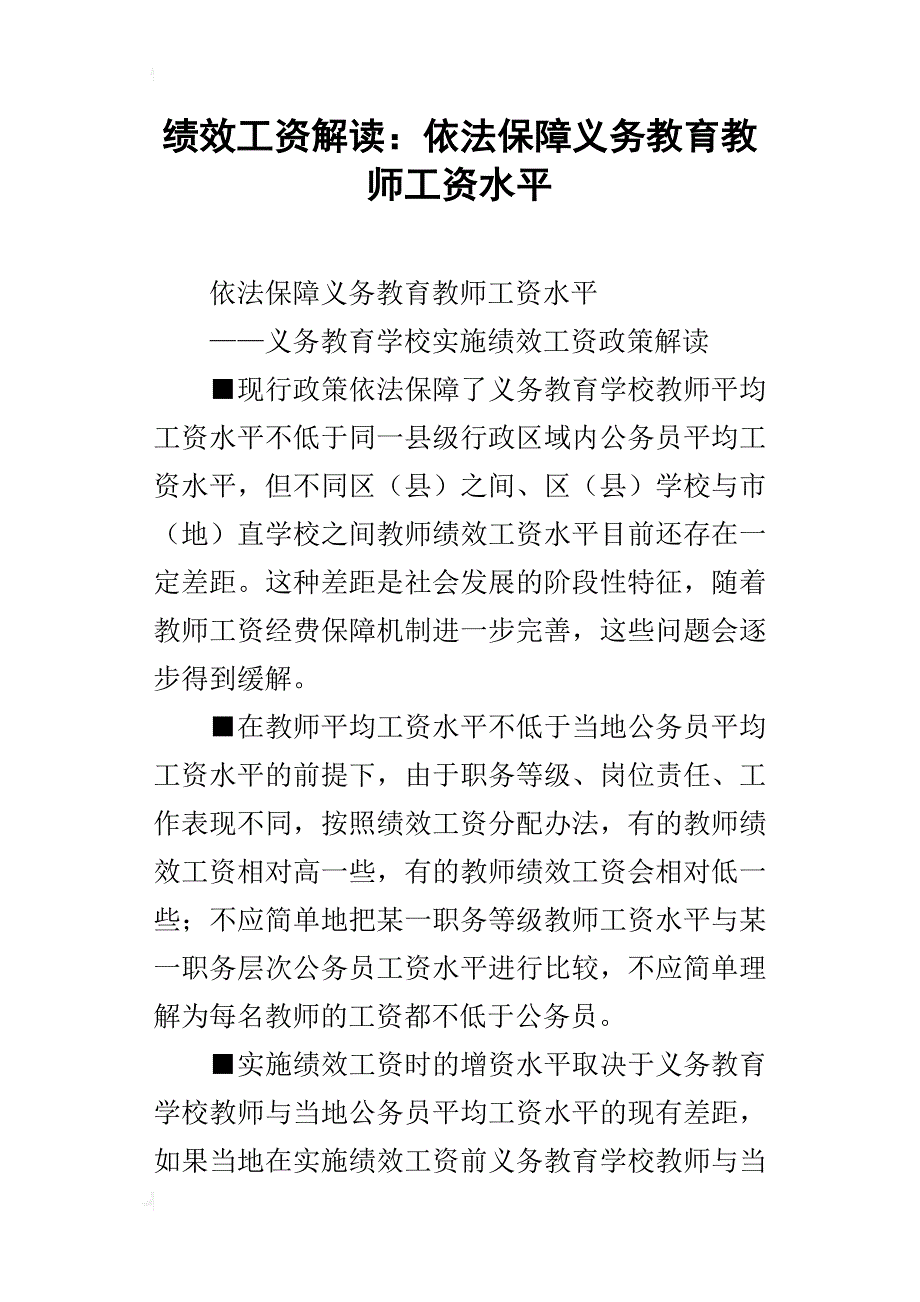 绩效工资解读：依法保障义务教育教师工资水平

依法保障义务教育教师工资水平

——义务教育学校实施绩效工资政策解读

■现行政策依法保障了义务教育学校教师平均工资水平不低于同一县级行政区域内公务员平均工资水平，但不同区（县）之间、区（县）学校与市（地）直学校之间教师绩效工资水平目前还存在一定差距。这种差距是社会发展的阶段性特征，随着教师工资经费保障机制进一步完善，这些问题会逐步得到缓解。

■在教师平均工资水平不低于当地公务员平均工资水平的前提下，由于职务等级、岗位责任、工作表现不同，按照绩效工资分配办法，有的教师绩效工资相对高一些，有的教师绩效工资会相对低一些；不应简单地把某一职务等级教师工资水平与某一职务层次公务员工资水平进行比较，不应简单理解为每名教师的工资都不低于公务员。

■实施绩效工资时的增资水平取决于义务教育学校教师与当地公务员平均工资水平的现有差距，如果当地在实施绩效工资前义务教育学校教师与当